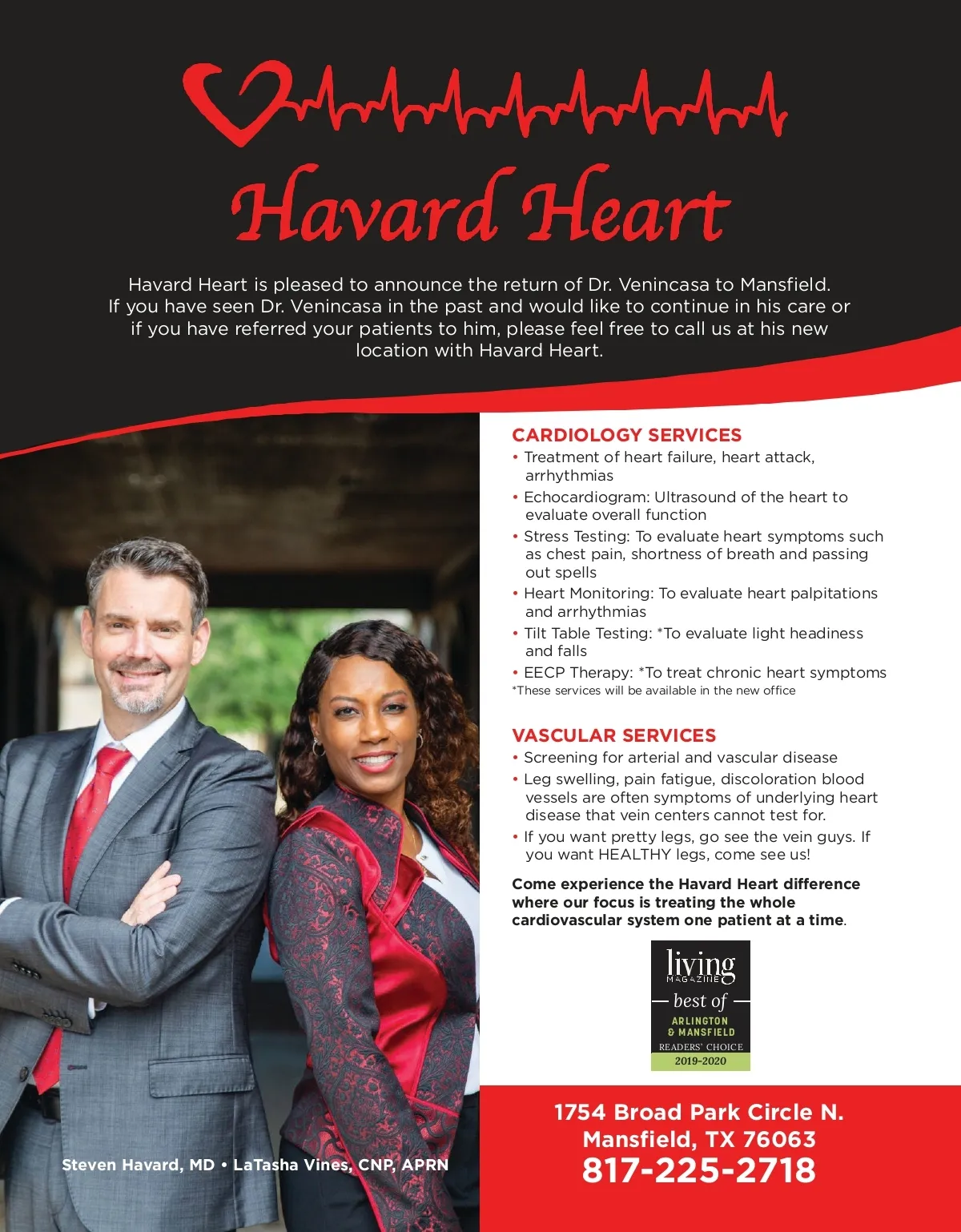 Havard Heart

Havard Heart is pleased to announce the return of Dr. Venincasa to Mansfield. If you have seen Dr. Venincasa in the past and would like to continue in his care or if you have referred your patients to him, please feel free to call us at his new location with Havard Heart.

CARDIOLOGY SERVICES
• Treatment of heart failure, heart attack, arrhythmias
• Echocardiogram: Ultrasound of the heart to evaluate overall function
• Stress Testing: To evaluate heart symptoms such as chest pain, shortness of breath and passing out spells
• Heart Monitoring: To evaluate heart palpitations and arrhythmias
• Tilt Table Testing: *To evaluate light headiness and falls
• EECP Therapy: *To treat chronic heart symptoms
*These services will be available in the new office

VASCULAR SERVICES
• Screening for arterial and vascular disease
• Leg swelling, pain fatigue, discoloration blood vessels are often symptoms of underlying heart disease that vein centers cannot test for.
• If you want pretty legs, go see the vein guys. If you want HEALTHY legs, come see us!

Come experience the Havard Heart difference where our focus is treating the whole cardiovascular system one patient at a time.

living
MAGAZINE
best of
ARLINGTON
& MANSFIELD
READERS' CHOICE
2019-2020

Steven Havard, MD • LaTasha Vines, CNP, APRN

1754 Broad Park Circle N.
Mansfield, TX 76063
817-225-2718